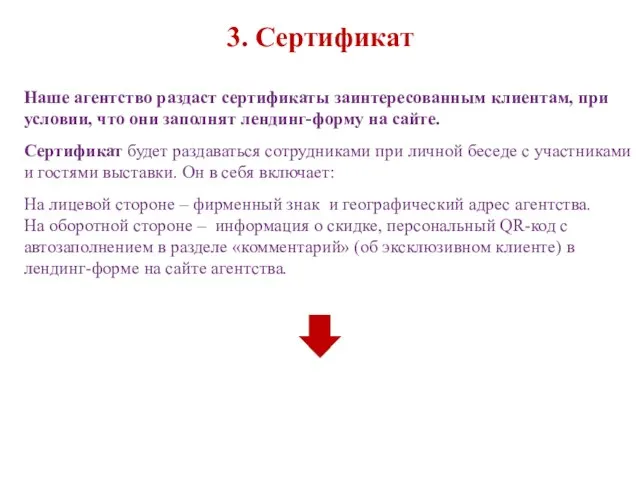 3. Сертификат

Наше агентство раздаст сертификаты заинтересованным клиентам, при условии, что они заполнят лендинг-форму на сайте.

Сертификат будет раздаваться сотрудниками при личной беседе с участниками и гостями выставки. Он в себя включает:

На лицевой стороне – фирменный знак и географический адрес агентства.
На оборотной стороне – информация о скидке, персональный QR-код с автозаполнением в разделе «комментарий» (об эксклюзивном клиенте) в лендинг-форме на сайте агентства.